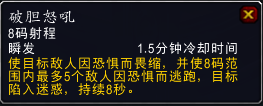 破胆怒吼
8码射程
瞬发 1.5分钟冷却时间
使目标敌人因恐惧而畏缩，并使8码范围内最多5个敌人因恐惧而逃跑，目标陷入迷惑，持续8秒。